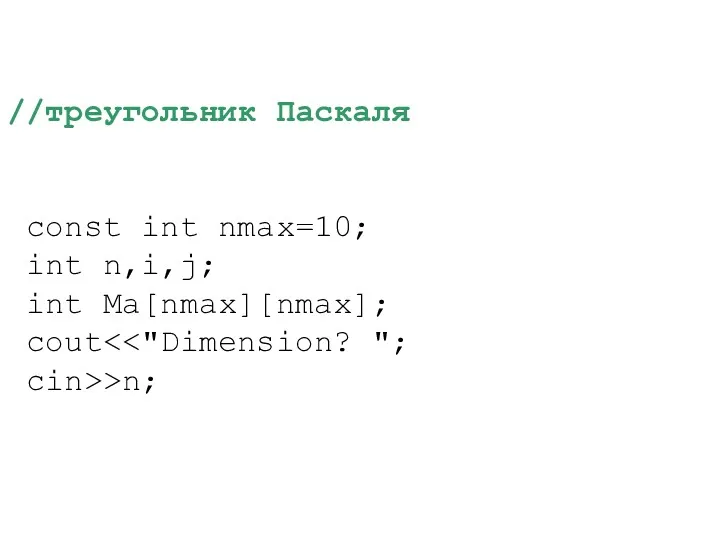 //треугольник Паскаля

const int nmax=10;
int n,i,j;
int Ma[nmax][nmax];
cout<<"Dimension? ";
cin>>n;